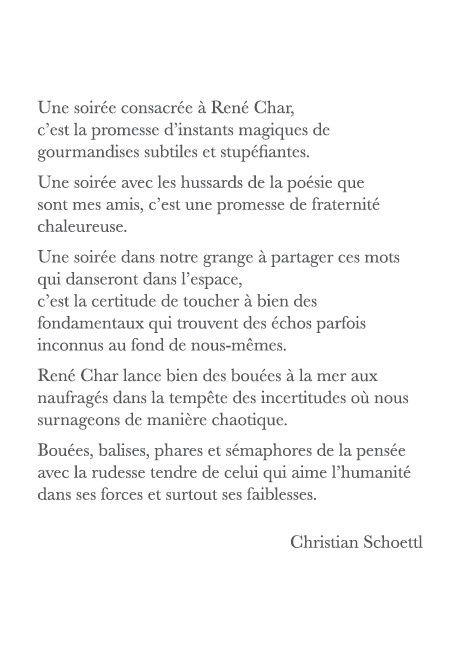 Une soirée consacrée à René Char, c'est la promesse d'instants magiques de gourmandises subtiles et stupéfiantes.

Une soirée avec les hussards de la poésie que sont mes amis, c'est une promesse de fraternité chaleureuse.

Une soirée dans notre grange à partager ces mots qui danseront dans l'espace, c'est la certitude de toucher à bien des fondamentaux qui trouvent des échos parfois inconnus au fond de nous-mêmes.

René Char lance bien des bouées à la mer aux naufragés dans la tempête des incertitudes où nous surnageons de manière chaotique.

Bouées, balises, phares et sémaphores de la pensée avec la rudesse tendre de celui qui aime l'humanité dans ses forces et surtout ses faiblesses.

Christian Schoettl